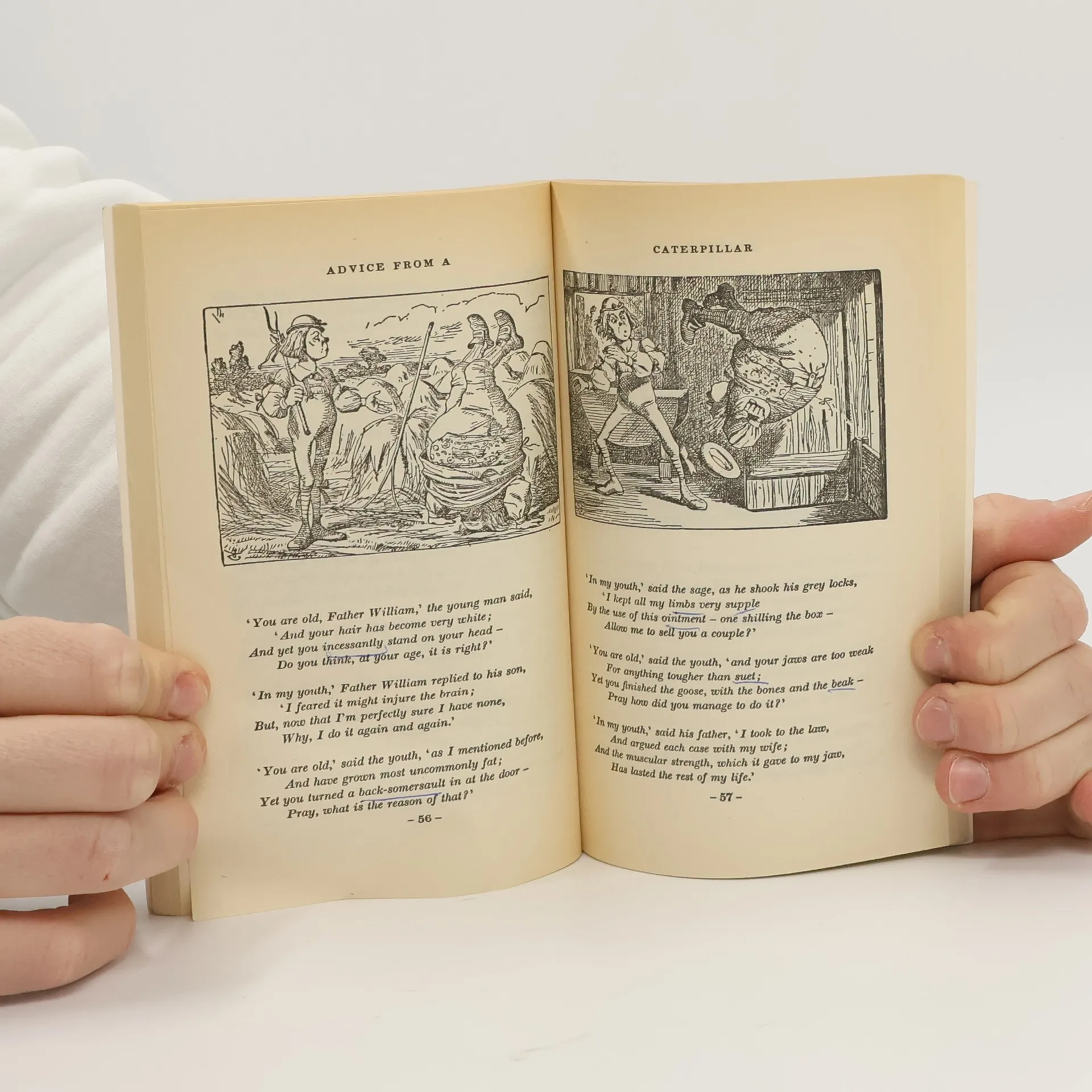 ADVICE FROM A

'You are old, Father William,' the young man said,
'And your hair has become very white;
And yet you incessantly stand on your head –
Do you think, at your age, it is right?'

'In my youth,' Father William replied to his son,
'I feared it might injure the brain;
But, now that I'm perfectly sure I have none,
Why, I do it again and again.'

'You are old,' said the youth, 'as I mentioned before,
And have grown most uncommonly fat;
Yet you turned a back-somersault in at the door –
Pray, what is the reason of that?'

– 56 –

CATERPILLAR

'In my youth,' said the sage, as he shook his grey locks,
'I kept all my limbs very supple
By the use of this ointment – one shilling the box –
Allow me to sell you a couple?'

'You are old,' said the youth, 'and your jaws are too weak
For anything tougher than suet;
Yet you finished the goose, with the bones and the beak –
Pray how did you manage to do it?'

'In my youth,' said his father, 'I took to the law,
And argued each case with my wife;
And the muscular strength, which it gave to my jaw,
Has lasted the rest of my life.'

– 57 –